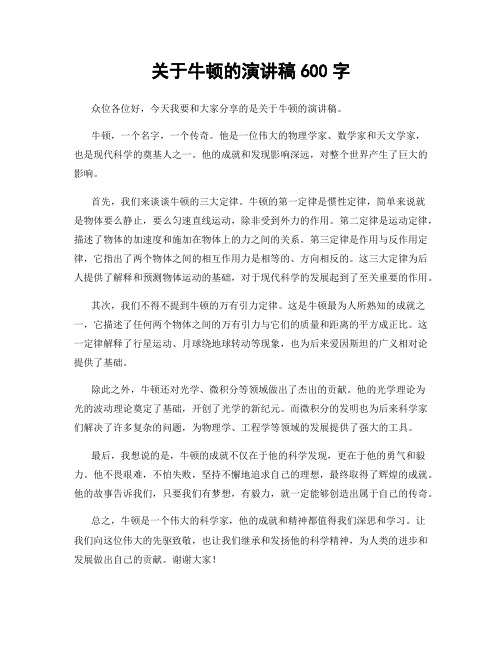 关于牛顿的演讲稿 600 字

众位各位好，今天我要和大家分享的是关于牛顿的演讲稿。

牛顿，一个名字，一个传奇。他是一位伟大的物理学家、数学家和天文学家，也是现代科学的奠基人之一。他的成就和发现影响深远，对整个世界产生了巨大的影响。

首先，我们来谈谈牛顿的三大定律。牛顿的第一定律是惯性定律，简单来说就是物体要么静止，要么匀速直线运动，除非受到外力的作用。第二定律是运动定律，描述了物体的加速度和施加在物体上的力之间的关系。第三定律是作用与反作用定律，它指出了两个物体之间的相互作用力是相等的、方向相反的。这三大定律为后人提供了解释和预测物体运动的基础，对于现代科学的发展起到了至关重要的作用。

其次，我们不得不提到牛顿的万有引力定律。这是牛顿最为人所熟知的成就之一，它描述了任何两个物体之间的万有引力与它们的质量和距离的平方成正比。这一定律解释了行星运动、月球绕地球转动等现象，也为后来爱因斯坦的广义相对论提供了基础。

除此之外，牛顿还对光学、微积分等领域做出了杰出的贡献。他的光学理论为光的波动理论奠定了基础，开创了光学的新纪元。而微积分的发明也为后来科学家们解决了许多复杂的问题，为物理学、工程学等领域的发展提供了强大的工具。

最后，我想说的是，牛顿的成就不仅在于他的科学发现，更在于他的勇气和毅力。他不畏艰难，不怕失败，坚持不懈地追求自己的理想，最终取得了辉煌的成就。他的故事告诉我们，只要我们有梦想，有毅力，就一定能够创造出属于自己的传奇。

总之，牛顿是一个伟大的科学家，他的成就和精神都值得我们深思和学习。让我们向这位伟大的先驱致敬，也让我们继承和发扬他的科学精神，为人类的进步和发展做出自己的贡献。谢谢大家！